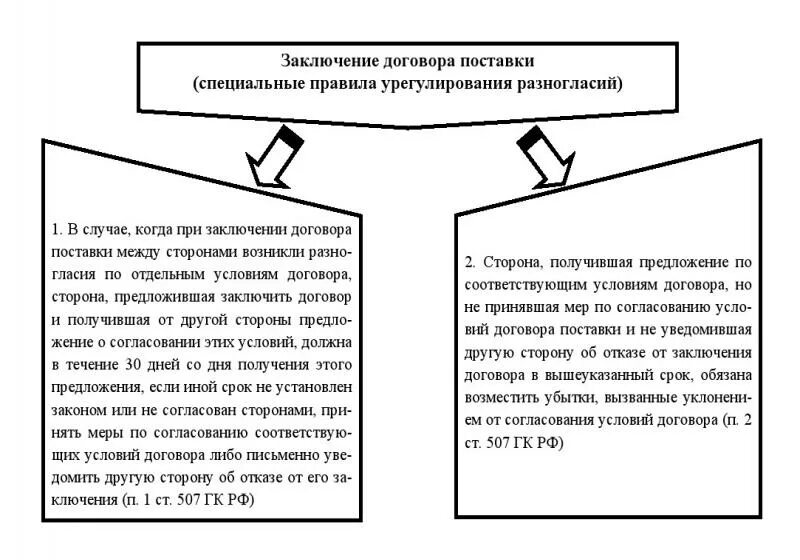 Заключение договора поставки
(специальные правила урегулирования разногласий)

1. В случае, когда при заключении договора поставки между сторонами возникли разногласия по отдельным условиям договора, сторона, предложившая заключить договор и получившая от другой стороны предложение о согласовании этих условий, должна в течение 30 дней со дня получения этого предложения, если иной срок не установлен законом или не согласован сторонами, принять меры по согласованию соответствующих условий договора либо письменно уведомить другую сторону об отказе от его заключения (п. 1 ст. 507 ГК РФ)

2. Сторона, получившая предложение по соответствующим условиям договора, но не принявшая мер по согласованию условий договора поставки и не уведомившая другую сторону об отказе от заключения договора в вышеуказанный срок, обязана возместить убытки, вызванные уклонением от согласования условий договора (п. 2 ст. 507 ГК РФ)